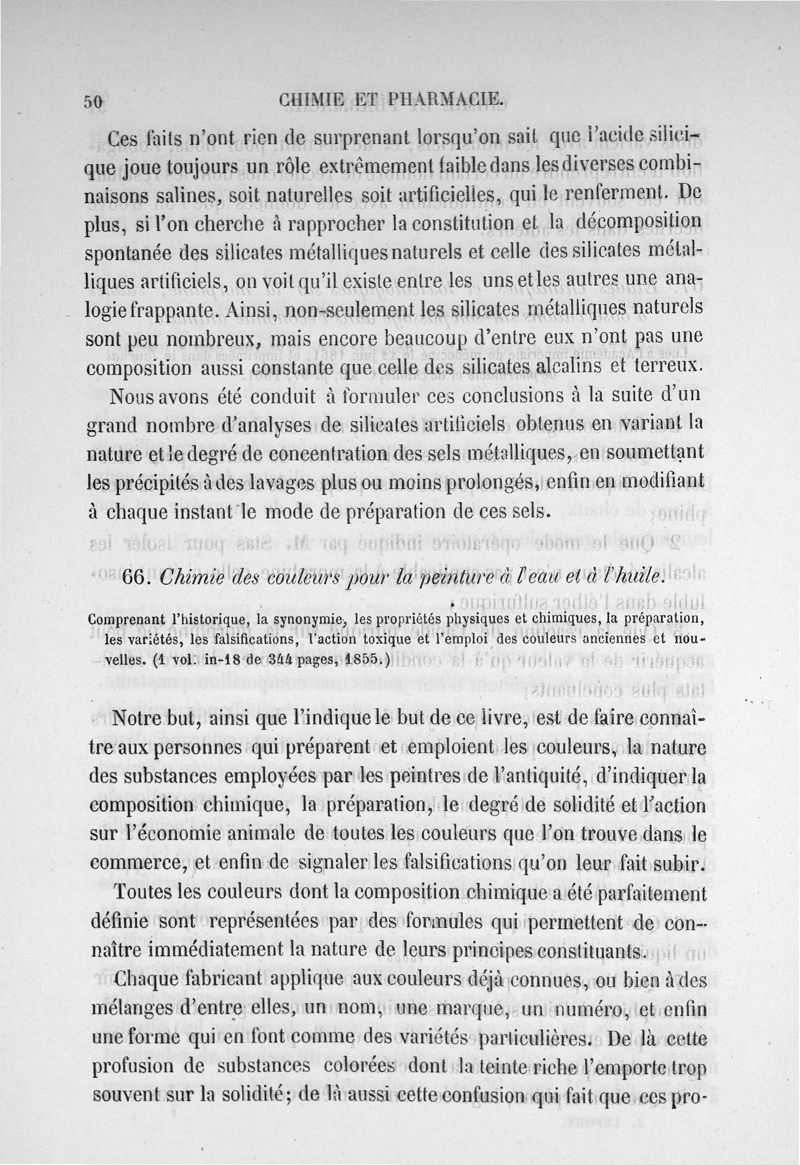 50 CHIMIE ET PHARMACIE.

Ces faits n'ont rien de surprenant lorsqu'on sait que l'acide silicique joue toujours un rôle extrêmement faible dans les diverses combinaisons salines, soit naturelles soit artificielles, qui le renferment. De plus, si l'on cherche à rapprocher la constitution et la décomposition spontanée des silicates métalliques naturels et celle des silicates métalliques artificiels, on voit qu'il existe entre les uns et les autres une analogie frappante. Ainsi, non-seulement les silicates métalliques naturels sont peu nombreux, mais encore beaucoup d'entre eux n'ont pas une composition aussi constante que celle des silicates alcalins et terreux.

Nous avons été conduit à formuler ces conclusions à la suite d'un grand nombre d'analyses de silicates artificiels obtenus en variant la nature et le degré de concentration des sels métalliques, en soumettant les précipités à des lavages plus ou moins prolongés, enfin en modifiant à chaque instant le mode de préparation de ces sels.

66. Chimie des couleurs pour la peinture à l'eau et à l'huile.

Comprenant l'historique, la synonymie, les propriétés physiques et chimiques, la préparation, les variétés, les falsifications, l'action toxique et l'emploi des couleurs anciennes et nouvelles. (1 vol. in-18 de 344 pages, 1855.)

Notre but, ainsi que l'indique le but de ce livre, est de faire connaître aux personnes qui préparent et emploient les couleurs, la nature des substances employées par les peintres de l'antiquité, d'indiquer la composition chimique, la préparation, le degré de solidité et l'action sur l'économie animale de toutes les couleurs que l'on trouve dans le commerce, et enfin de signaler les falsifications qu'on leur fait subir.

Toutes les couleurs dont la composition chimique a été parfaitement définie sont représentées par des formules qui permettent de connaître immédiatement la nature de leurs principes constituants.

Chaque fabricant applique aux couleurs déjà connues, ou bien à des mélanges d'entre elles, un nom, une marque, un numéro, et enfin une forme qui en font comme des variétés particulières. De là cette profusion de substances colorées dont la teinte riche l'emporte trop souvent sur la solidité; de là aussi cette confusion qui fait que ces pro-